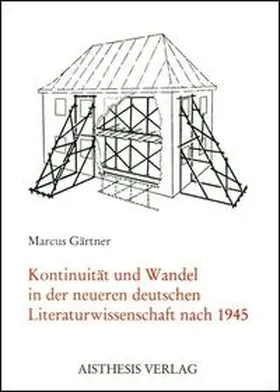 Marcus Gärtner

Kontinuität und Wandel in der neueren deutschen Literaturwissenschaft nach 1945

AISTHESIS VERLAG